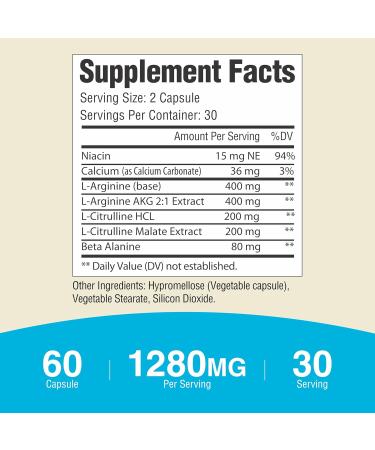 Supplement Facts
Serving Size: 2 Capsule
Servings Per Container: 30

| | Amount Per Serving | %DV |
|---|---|---|
| Niacin | 15 mg NE | 94% |
| Calcium (as Calcium Carbonate) | 36 mg | 3% |
| L-Arginine (base) | 400 mg | ** |
| L-Arginine AKG 2:1 Extract | 400 mg | ** |
| L-Citrulline HCL | 200 mg | ** |
| L-Citrulline Malate Extract | 200 mg | ** |
| Beta Alanine | 80 mg | ** |

** Daily Value (DV) not established.

Other Ingredients: Hypromellose (Vegetable capsule), Vegetable Stearate, Silicon Dioxide.

60
Capsule

1280MG
Per Serving

30
Serving